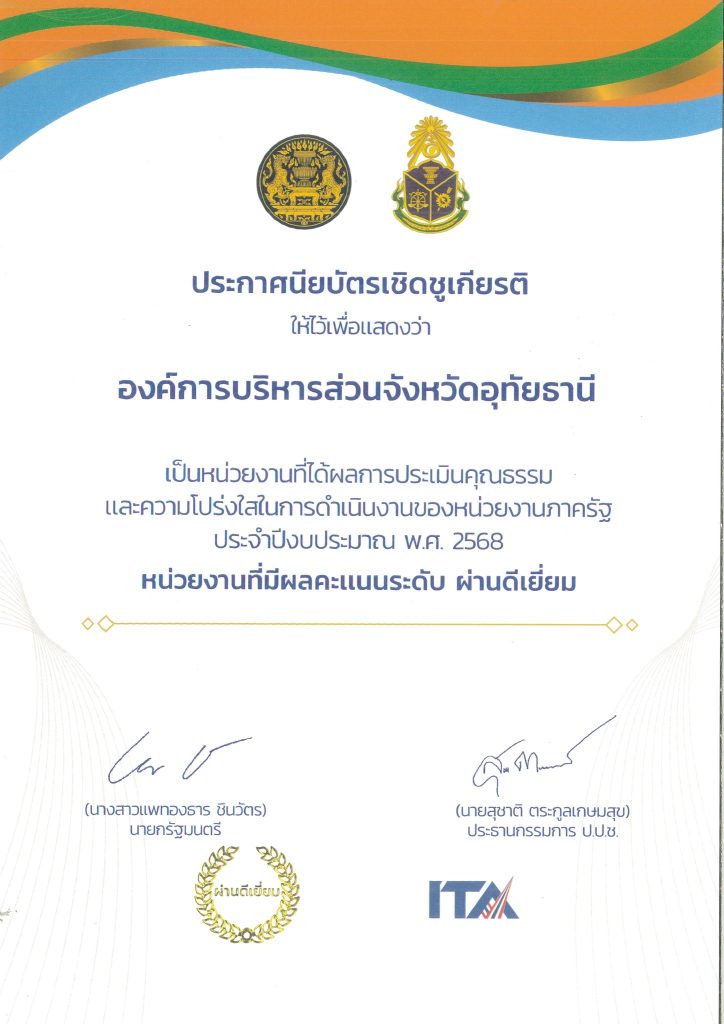 ประกาศนียบัตรเชิดชูเกียรติ
ให้ไว้เพื่อแสดงว่า

องค์การบริหารส่วนจังหวัดอุทัยธานี

เป็นหน่วยงานที่ได้ผลการประเมินคุณธรรม และความโปร่งใสในการดำเนินงานของหน่วยงานภาครัฐ ประจำปีงบประมาณ พ.ศ. 2568
หน่วยงานที่มีผลคะแนนระดับ ผ่านดีเยี่ยม

(นางสาวแพทองธาร ชินวัตร)
นายกรัฐมนตรี

(นายสุชาติ ตระกูลเกษมสุข)
ประธานกรรมการ ป.ป.ช.

ผ่านดีเยี่ยม

ITA